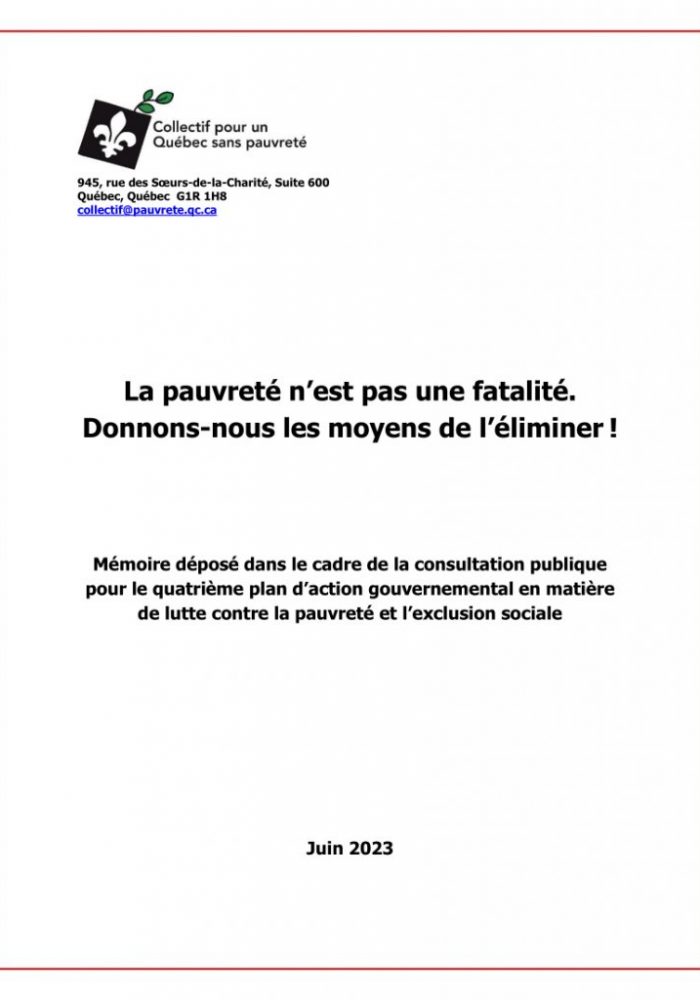 Collectif pour un
Québec sans pauvreté

945, rue des Sœurs-de-la-Charité, Suite 600
Québec, Québec G1R 1H8
collectif@pauvrete.qc.ca

La pauvreté n'est pas une fatalité.
Donnons-nous les moyens de l'éliminer !

Mémoire déposé dans le cadre de la consultation publique pour le quatrième plan d'action gouvernemental en matière de lutte contre la pauvreté et l'exclusion sociale

Juin 2023